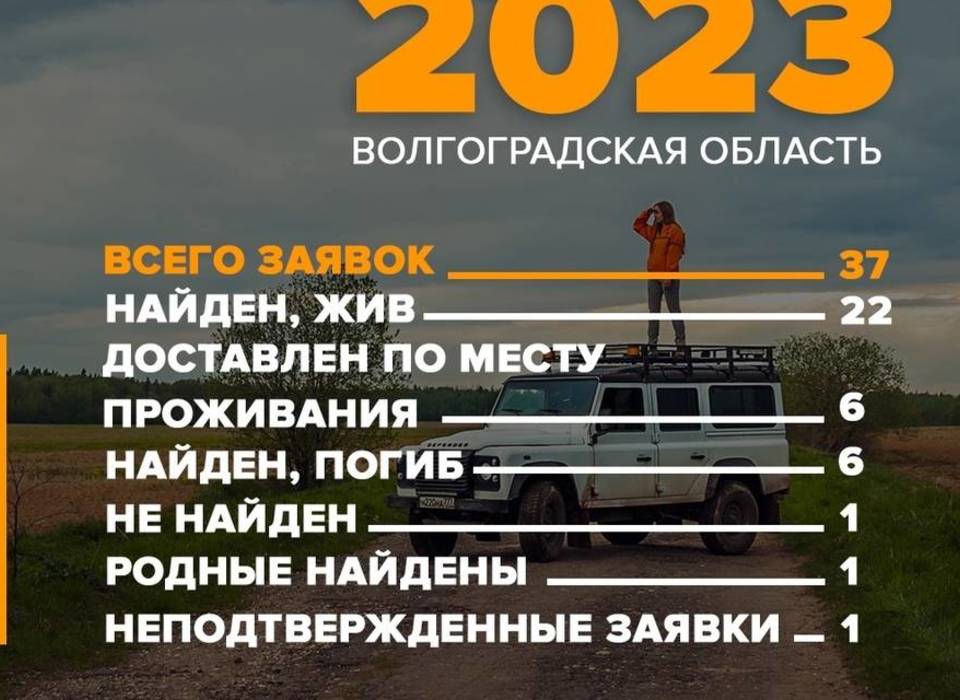 2023
ВОЛГОГРАДСКАЯ ОБЛАСТЬ

ВСЕГО ЗАЯВОК 37
НАЙДЕН, ЖИВ 22
ДОСТАВЛЕН ПО МЕСТУ ПРОЖИВАНИЯ 6
НАЙДЕН, ПОГИБ 6
НЕ НАЙДЕН 1
РОДНЫЕ НАЙДЕНЫ 1
НЕПОДТВЕРЖДЕННЫЕ ЗАЯВКИ 1